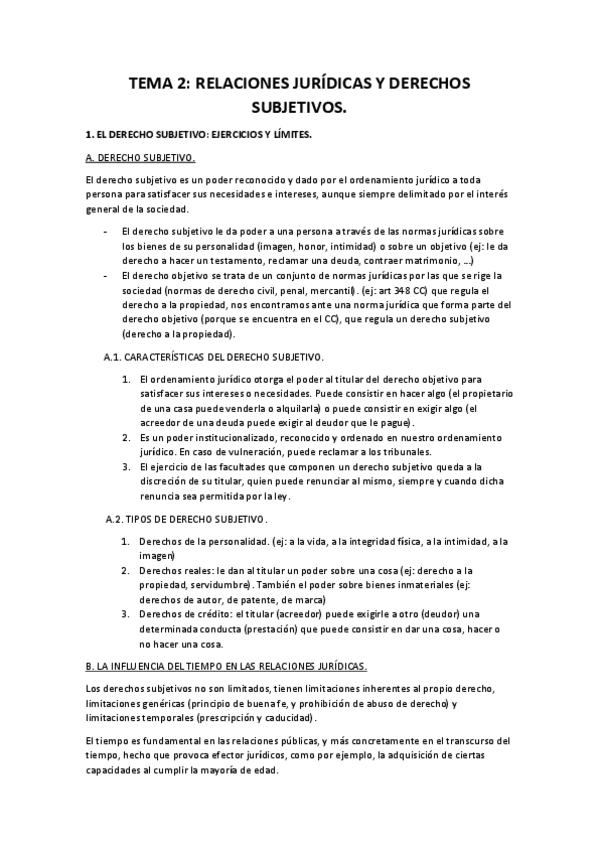 TEMA 2: RELACIONES JURÍDICAS Y DERECHOS SUBJETIVOS.

1. EL DERECHO SUBJETIVO: EJERCICIOS Y LÍMITES.

A. DERECHO SUBJETIVO.

El derecho subjetivo es un poder reconocido y dado por el ordenamiento jurídico a toda persona para satisfacer sus necesidades e intereses, aunque siempre delimitado por el interés general de la sociedad.

- El derecho subjetivo le da poder a una persona a través de las normas jurídicas sobre los bienes de su personalidad (imagen, honor, intimidad) o sobre un objetivo (ej: le da derecho a hacer un testamento, reclamar una deuda, contraer matrimonio, ...)
- El derecho objetivo se trata de un conjunto de normas jurídicas por las que se rige la sociedad (normas de derecho civil, penal, mercantil). (ej: art 348 CC) que regula el derecho a la propiedad, nos encontramos ante una norma jurídica que forma parte del derecho objetivo (porque se encuentra en el CC), que regula un derecho subjetivo (derecho a la propiedad).

A.1. CARACTERÍSTICAS DEL DERECHO SUBJETIVO.

1. El ordenamiento jurídico otorga el poder al titular del derecho objetivo para satisfacer sus intereses o necesidades. Puede consistir en hacer algo (el propietario de una casa puede venderla o alquilarla) o puede consistir en exigir algo (el acreedor de una deuda puede exigir al deudor que le pague).
2. Es un poder institucionalizado, reconocido y ordenado en nuestro ordenamiento jurídico. En caso de vulneración, puede reclamar a los tribunales.
3. El ejercicio de las facultades que componen un derecho subjetivo queda a la discreción de su titular, quien puede renunciar al mismo, siempre y cuando dicha renuncia sea permitida por la ley.

A.2. TIPOS DE DERECHO SUBJETIVO.

1. Derechos de la personalidad. (ej: a la vida, a la integridad física, a la intimidad, a la imagen)
2. Derechos reales: le dan al titular un poder sobre una cosa (ej: derecho a la propiedad, servidumbre). También el poder sobre bienes inmateriales (ej: derechos de autor, de patente, de marca)
3. Derechos de crédito: el titular (acreedor) puede exigirle a otro (deudor) una determinada conducta (prestación) que puede consistir en dar una cosa, hacer o no hacer una cosa.

B. LA INFLUENCIA DEL TIEMPO EN LAS RELACIONES JURÍDICAS.

Los derechos subjetivos no son limitados, tienen limitaciones inherentes al propio derecho, limitaciones genéricas (principio de buena fe, y prohibición de abuso de derecho) y limitaciones temporales (prescripción y caducidad).

El tiempo es fundamental en las relaciones públicas, y más concretamente en el transcurso del tiempo, hecho que provoca efector jurídicos, como por ejemplo, la adquisición de ciertas capacidades al cumplir la mayoría de edad.